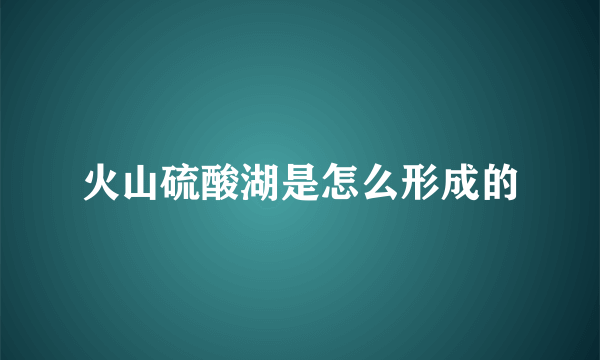 火山硫酸湖是怎么形成的